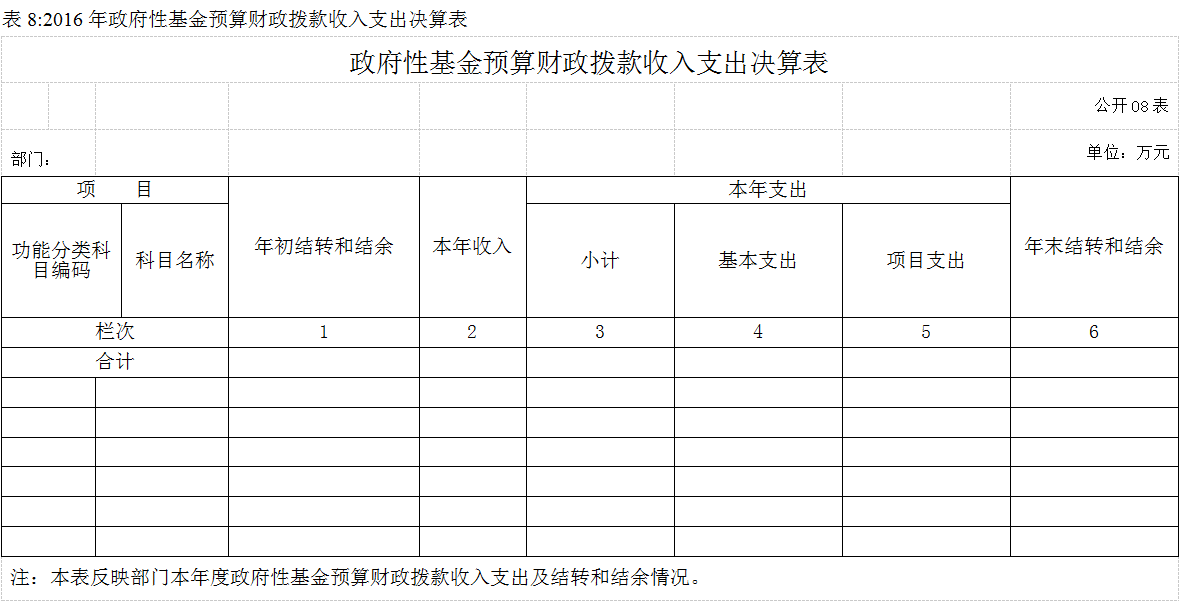 表 8:2016 年政府性基金预算财政拨款收入支出决算表

政府性基金预算财政拨款收入支出决算表

公开 08 表

部门：

单位：万元

| 项　目 | | 年初结转和结余 | 本年收入 | 本年支出 | | | 年末结转和结余 |
|---|---|---|---|---|---|---|---|
| 功能分类科目编码 | 科目名称 | | | 小计 | 基本支出 | 项目支出 | |
| 栏次 | | 1 | 2 | 3 | 4 | 5 | 6 |
| 合计 | | | | | | | |
| | | | | | | | |
| | | | | | | | |
| | | | | | | | |
| | | | | | | | |
| | | | | | | | |
| | | | | | | | |

注：本表反映部门本年度政府性基金预算财政拨款收入支出及结转和结余情况。